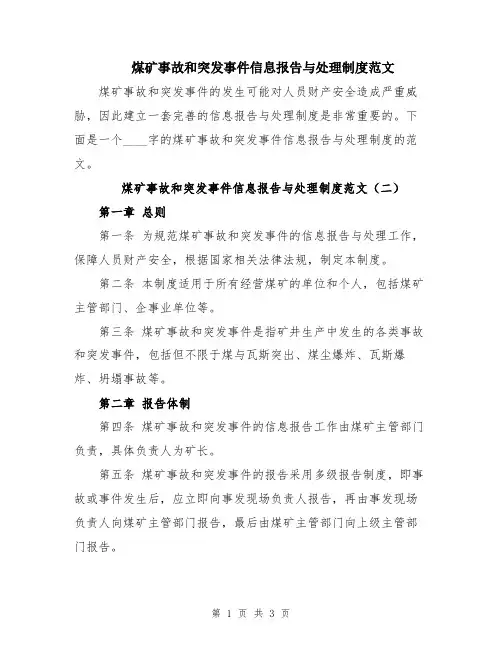 煤矿事故和突发事件信息报告与处理制度范文

煤矿事故和突发事件的发生可能对人员财产安全造成严重威胁，因此建立一套完善的信息报告与处理制度是非常重要的。下面是一个____字的煤矿事故和突发事件信息报告与处理制度的范文。

煤矿事故和突发事件信息报告与处理制度范文（二）

第一章 总则

第一条 为规范煤矿事故和突发事件的信息报告与处理工作，保障人员财产安全，根据国家相关法律法规，制定本制度。

第二条 本制度适用于所有经营煤矿的单位和个人，包括煤矿主管部门、企事业单位等。

第三条 煤矿事故和突发事件是指矿井生产中发生的各类事故和突发事件，包括但不限于煤与瓦斯突出、煤尘爆炸、瓦斯爆炸、坍塌事故等。

第二章 报告体制

第四条 煤矿事故和突发事件的信息报告工作由煤矿主管部门负责，具体负责人为矿长。

第五条 煤矿事故和突发事件的报告采用多级报告制度，即事故或事件发生后，应立即向事发现场负责人报告，再由事发现场负责人向煤矿主管部门报告，最后由煤矿主管部门向上级主管部门报告。

第 1 页 共 3 页